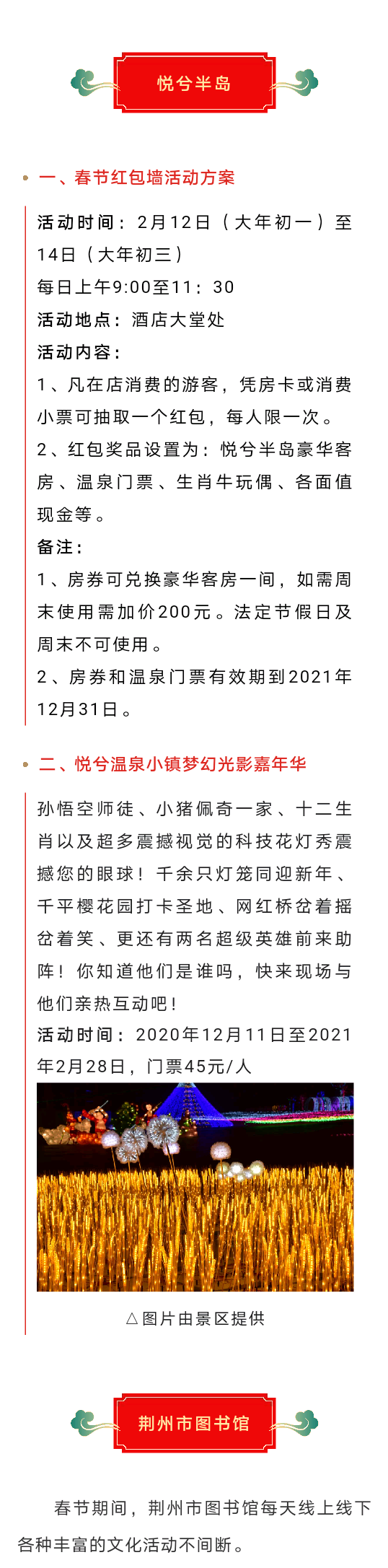 悦兮半岛

一、春节红包墙活动方案

活动时间：2月12日（大年初一）至14日（大年初三）
每日上午9:00至11：30
活动地点：酒店大堂处
活动内容：
1、凡在店消费的游客，凭房卡或消费小票可抽取一个红包，每人限一次。
2、红包奖品设置为：悦兮半岛豪华客房、温泉门票、生肖牛玩偶、各面值现金等。
备注：
1、房券可兑换豪华客房一间，如需周末使用需加价200元。法定节假日及周末不可使用。
2、房券和温泉门票有效期到2021年12月31日。

二、悦兮温泉小镇梦幻光影嘉年华

孙悟空师徒、小猪佩奇一家、十二生肖以及超多震撼视觉的科技花灯秀震撼您的眼球！千余只灯笼同迎新年、千平樱花园打卡圣地、网红桥岔着摇岔着笑、更还有两名超级英雄前来助阵！你知道他们是谁吗，快来现场与他们亲热互动吧！
活动时间：2020年12月11日至2021年2月28日，门票45元/人

△图片由景区提供

荆州市图书馆

春节期间，荆州市图书馆每天线上线下各种丰富的文化活动不间断。